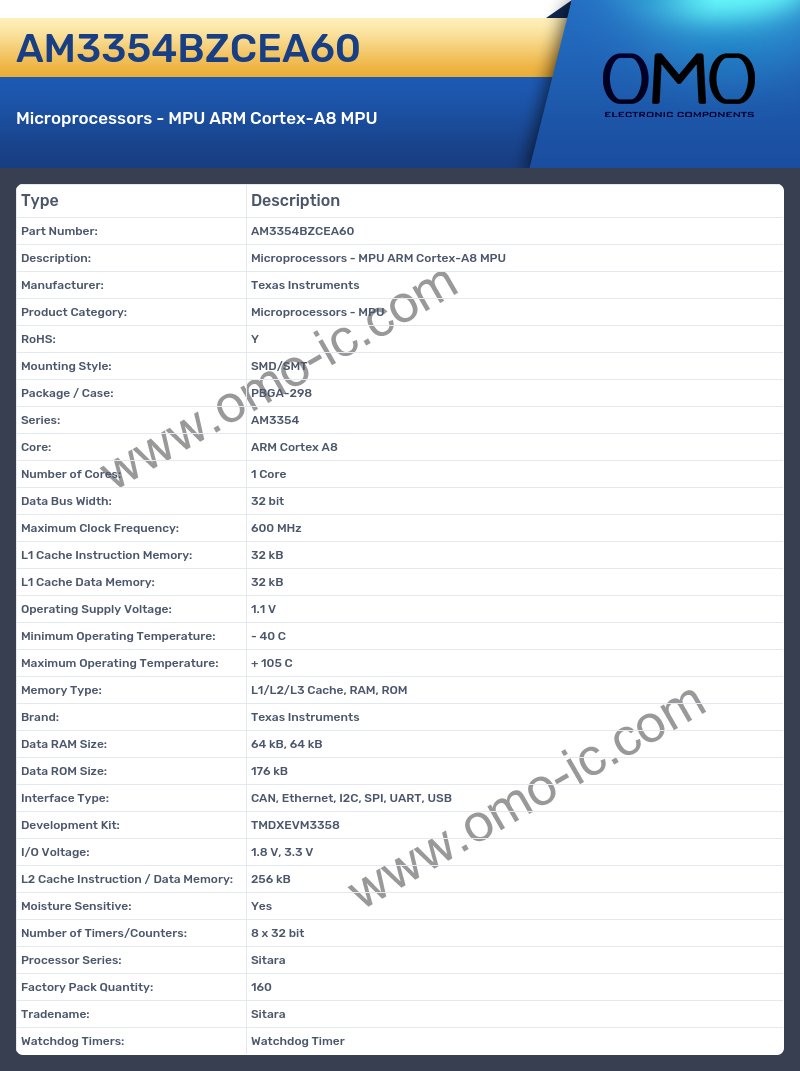 AM3354BZCEA60

Microprocessors - MPU ARM Cortex-A8 MPU

OMO
ELECTRONIC COMPONENTS

| Type | Description |
|---|---|
| Part Number: | AM3354BZCEA60 |
| Description: | Microprocessors - MPU ARM Cortex-A8 MPU |
| Manufacturer: | Texas Instruments |
| Product Category: | Microprocessors - MPU |
| RoHS: | Y |
| Mounting Style: | SMD/SMT |
| Package / Case: | PBGA-298 |
| Series: | AM3354 |
| Core: | ARM Cortex A8 |
| Number of Cores: | 1 Core |
| Data Bus Width: | 32 bit |
| Maximum Clock Frequency: | 600 MHz |
| L1 Cache Instruction Memory: | 32 kB |
| L1 Cache Data Memory: | 32 kB |
| Operating Supply Voltage: | 1.1 V |
| Minimum Operating Temperature: | - 40 C |
| Maximum Operating Temperature: | + 105 C |
| Memory Type: | L1/L2/L3 Cache, RAM, ROM |
| Brand: | Texas Instruments |
| Data RAM Size: | 64 kB, 64 kB |
| Data ROM Size: | 176 kB |
| Interface Type: | CAN, Ethernet, I2C, SPI, UART, USB |
| Development Kit: | TMDXEVM3358 |
| I/O Voltage: | 1.8 V, 3.3 V |
| L2 Cache Instruction / Data Memory: | 256 kB |
| Moisture Sensitive: | Yes |
| Number of Timers/Counters: | 8 x 32 bit |
| Processor Series: | Sitara |
| Factory Pack Quantity: | 160 |
| Tradename: | Sitara |
| Watchdog Timers: | Watchdog Timer |

www.omo-ic.com